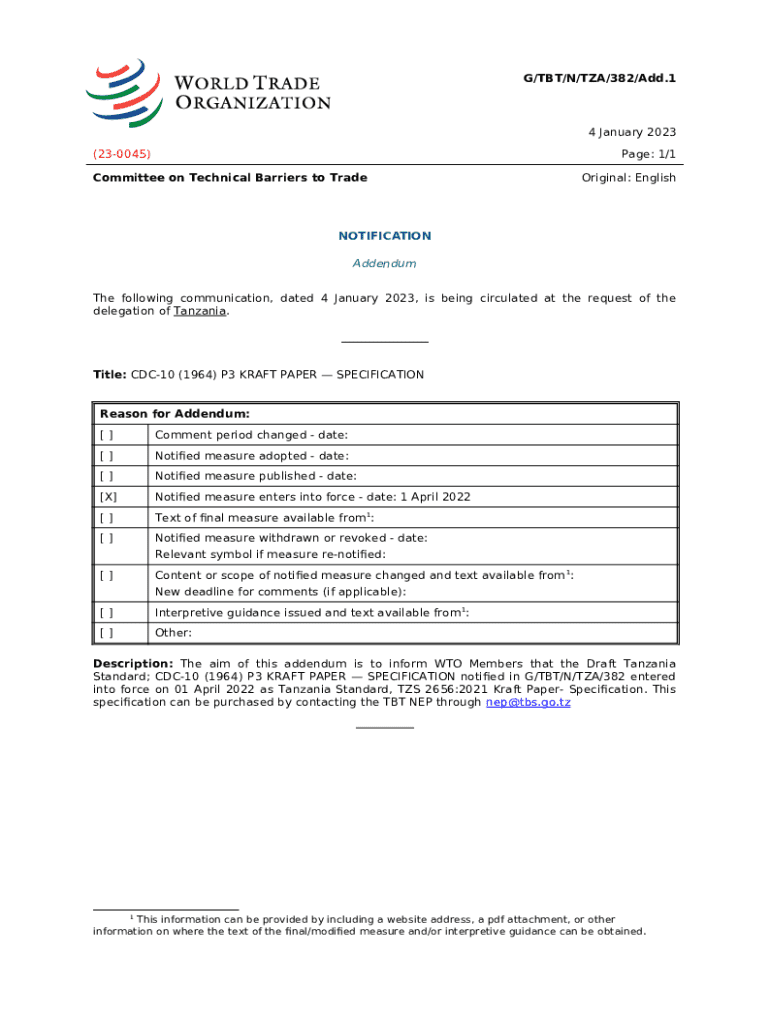 WORLD TRADE ORGANIZATION

G/TBT/N/TZA/382/Add.1

4 January 2023

(23-0045)

Page: 1/1

Committee on Technical Barriers to Trade

Original: English

NOTIFICATION

Addendum

The following communication, dated 4 January 2023, is being circulated at the request of the delegation of Tanzania.

Title: CDC-10 (1964) P3 KRAFT PAPER — SPECIFICATION

| Reason for Addendum: | |
|---|---|
| [ ] | Comment period changed - date: |
| [ ] | Notified measure adopted - date: |
| [ ] | Notified measure published - date: |
| [X] | Notified measure enters into force - date: 1 April 2022 |
| [ ] | Text of final measure available from$^1$: |
| [ ] | Notified measure withdrawn or revoked - date: Relevant symbol if measure re-notified: |
| [ ] | Content or scope of notified measure changed and text available from$^1$: New deadline for comments (if applicable): |
| [ ] | Interpretive guidance issued and text available from$^1$: |
| [ ] | Other: |

Description: The aim of this addendum is to inform WTO Members that the Draft Tanzania Standard; CDC-10 (1964) P3 KRAFT PAPER — SPECIFICATION notified in G/TBT/N/TZA/382 entered into force on 01 April 2022 as Tanzania Standard, TZS 2656:2021 Kraft Paper- Specification. This specification can be purchased by contacting the TBT NEP through nep@tbs.go.tz

$^1$ This information can be provided by including a website address, a pdf attachment, or other information on where the text of the final/modified measure and/or interpretive guidance can be obtained.